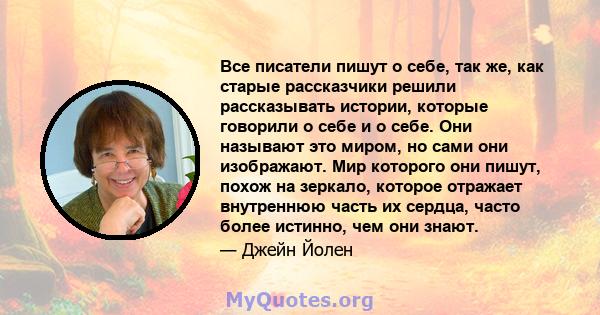 Все писатели пишут о себе, так же, как старые рассказчики решили рассказывать истории, которые говорили о себе и о себе. Они называют это миром, но сами они изображают. Мир которого они пишут, похож на зеркало, которое отражает внутреннюю часть их сердца, часто более истинно, чем они знают.
— Джейн Йолен

MyQuotes.org